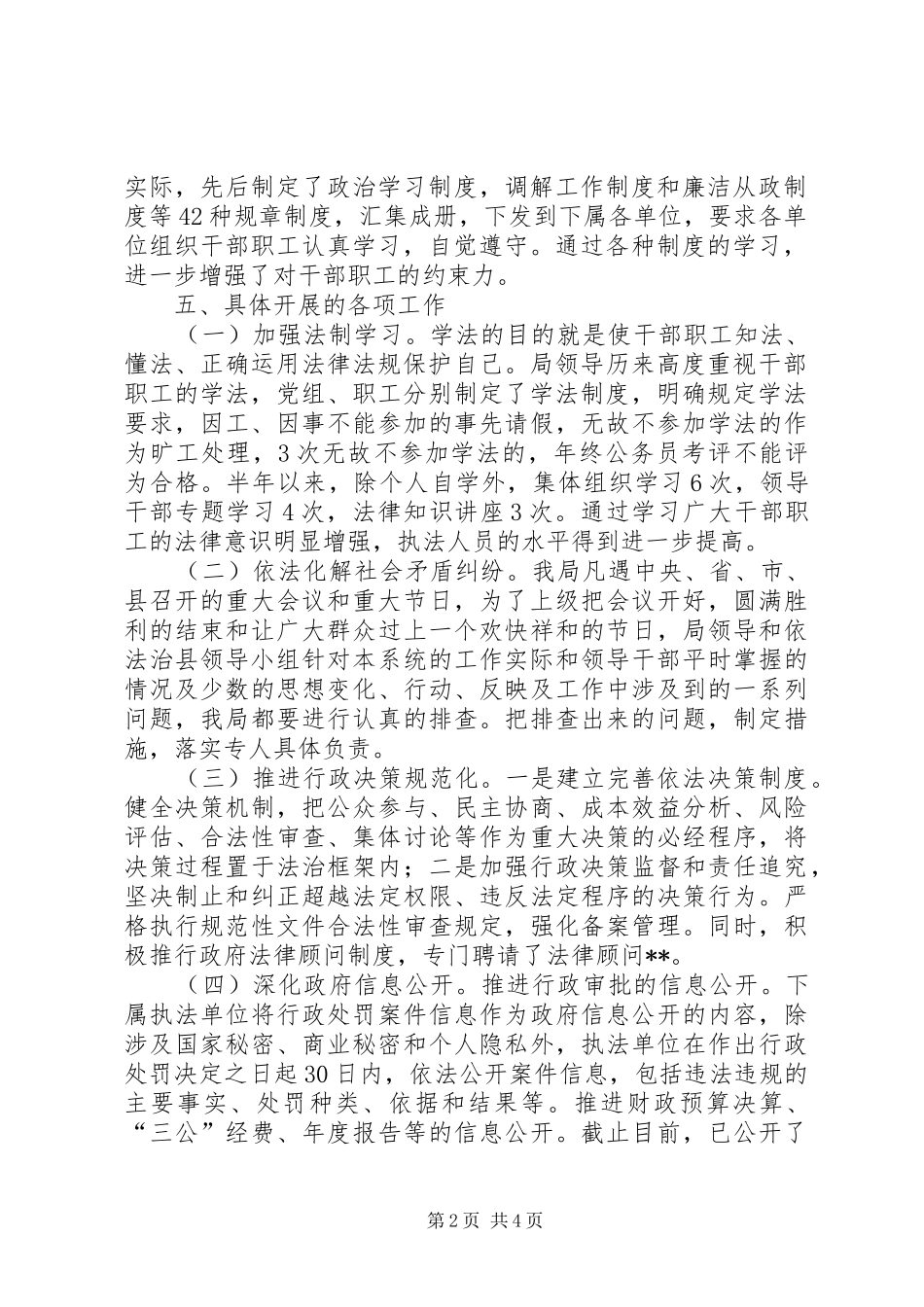 实际，先后制定了政治学习制度，调解工作制度和廉洁从政制度等42种规章制度，汇集成册，下发到下属各单位，要求各单位组织干部职工认真学习，自觉遵守。通过各种制度的学习，进一步增强了对干部职工的约束力。

五、具体开展的各项工作

（一）加强法制学习。学法的目的就是使干部职工知法、懂法、正确运用法律法规保护自己。局领导历来高度重视干部职工的学法，党组、职工分别制定了学法制度，明确规定学法要求，因工、因事不能参加的事先请假，无故不参加学法的作为旷工处理，3次无故不参加学法的，年终公务员考评不能评为合格。半年以来，除个人自学外，集体组织学习6次，领导干部专题学习4次，法律知识讲座3次。通过学习广大干部职工的法律意识明显增强，执法人员的水平得到进一步提高。

（二）依法化解社会矛盾纠纷。我局凡遇中央、省、市、县召开的重大会议和重大节日，为了上级把会议开好，圆满胜利的结束和让广大群众过上一个欢快祥和的节日，局领导和依法治县领导小组针对本系统的工作实际和领导干部平时掌握的情况及少数的思想变化、行动、反映及工作中涉及到的一系列问题，我局都要进行认真的排查。把排查出来的问题，制定措施，落实专人具体负责。

（三）推进行政决策规范化。一是建立完善依法决策制度。健全决策机制，把公众参与、民主协商、成本效益分析、风险评估、合法性审查、集体讨论等作为重大决策的必经程序，将决策过程置于法治框架内；二是加强行政决策监督和责任追究，坚决制止和纠正超越法定权限、违反法定程序的决策行为。严格执行规范性文件合法性审查规定，强化备案管理。同时，积极推行政府法律顾问制度，专门聘请了法律顾问**。

（四）深化政府信息公开。推进行政审批的信息公开。下属执法单位将行政处罚案件信息作为政府信息公开的内容，除涉及国家秘密、商业秘密和个人隐私外，执法单位在作出行政处罚决定之日起30日内，依法公开案件信息，包括违法违规的主要事实、处罚种类、依据和结果等。推进财政预算决算、“三公”经费、年度报告等的信息公开。截止目前，已公开了

第2页 共4页